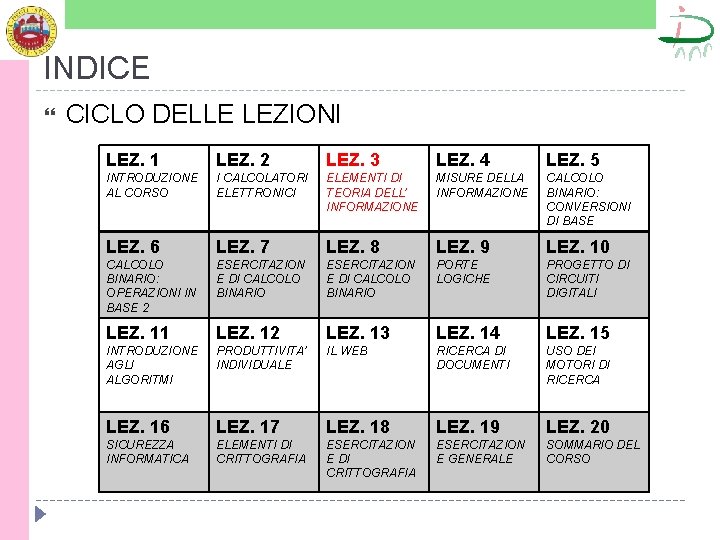 INDICE

CICLO DELLE LEZIONI

| LEZ. 1 INTRODUZIONE AL CORSO | LEZ. 2 I CALCOLATORI ELETTRONICI | LEZ. 3 ELEMENTI DI TEORIA DELL' INFORMAZIONE | LEZ. 4 MISURE DELLA INFORMAZIONE | LEZ. 5 CALCOLO BINARIO: CONVERSIONI DI BASE |
|---|---|---|---|---|
| LEZ. 6 CALCOLO BINARIO: OPERAZIONI IN BASE 2 | LEZ. 7 ESERCITAZIONE DI CALCOLO BINARIO | LEZ. 8 ESERCITAZIONE DI CALCOLO BINARIO | LEZ. 9 PORTE LOGICHE | LEZ. 10 PROGETTO DI CIRCUITI DIGITALI |
| LEZ. 11 INTRODUZIONE AGLI ALGORITMI | LEZ. 12 PRODUTTIVITA' INDIVIDUALE | LEZ. 13 IL WEB | LEZ. 14 RICERCA DI DOCUMENTI | LEZ. 15 USO DEI MOTORI DI RICERCA |
| LEZ. 16 SICUREZZA INFORMATICA | LEZ. 17 ELEMENTI DI CRITTOGRAFIA | LEZ. 18 ESERCITAZIONE DI CRITTOGRAFIA | LEZ. 19 ESERCITAZIONE GENERALE | LEZ. 20 SOMMARIO DEL CORSO |